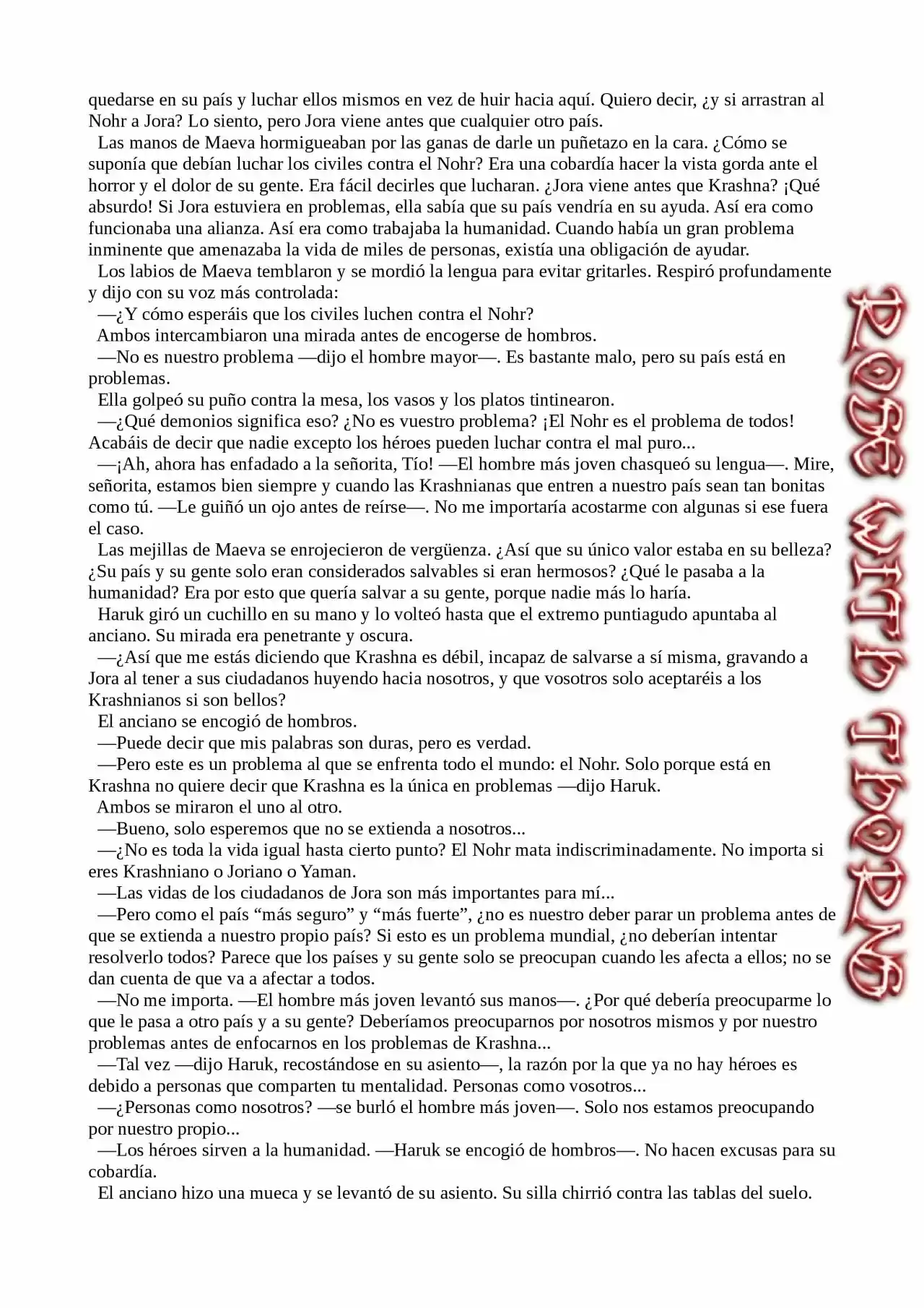 quedarse en su país y luchar ellos mismos en vez de huir hacia aquí. Quiero decir, ¿y si arrastran al Nohr a Jora? Lo siento, pero Jora viene antes que cualquier otro país.

Las manos de Maeva hormigueaban por las ganas de darle un puñetazo en la cara. ¿Cómo se suponía que debían luchar los civiles contra el Nohr? Era una cobardía hacer la vista gorda ante el horror y el dolor de su gente. Era fácil decirles que lucharan. ¿Jora viene antes que Krashna? ¡Qué absurdo! Si Jora estuviera en problemas, ella sabía que su país vendría en su ayuda. Así era como funcionaba una alianza. Así era como trabajaba la humanidad. Cuando había un gran problema inminente que amenazaba la vida de miles de personas, existía una obligación de ayudar.

Los labios de Maeva temblaron y se mordió la lengua para evitar gritarles. Respiró profundamente y dijo con su voz más controlada:

—¿Y cómo esperáis que los civiles luchen contra el Nohr?

Ambos intercambiaron una mirada antes de encogerse de hombros.

—No es nuestro problema —dijo el hombre mayor—. Es bastante malo, pero su país está en problemas.

Ella golpeó su puño contra la mesa, los vasos y los platos tintinearon.

—¿Qué demonios significa eso? ¿No es vuestro problema? ¡El Nohr es el problema de todos! Acabáis de decir que nadie excepto los héroes pueden luchar contra el mal puro...

—¡Ah, ahora has enfadado a la señorita, Tío! —El hombre más joven chasqueó su lengua—. Mire, señorita, estamos bien siempre y cuando las Krashnianas que entren a nuestro país sean tan bonitas como tú. —Le guiñó un ojo antes de reírse—. No me importaría acostarme con algunas si ese fuera el caso.

Las mejillas de Maeva se enrojecieron de vergüenza. ¿Así que su único valor estaba en su belleza? ¿Su país y su gente solo eran considerados salvables si eran hermosos? ¿Qué le pasaba a la humanidad? Era por esto que quería salvar a su gente, porque nadie más lo haría.

Haruk giró un cuchillo en su mano y lo volteó hasta que el extremo puntiagudo apuntaba al anciano. Su mirada era penetrante y oscura.

—¿Así que me estás diciendo que Krashna es débil, incapaz de salvarse a sí misma, gravando a Jora al tener a sus ciudadanos huyendo hacia nosotros, y que vosotros solo aceptaréis a los Krashnianos si son bellos?

El anciano se encogió de hombros.

—Puede decir que mis palabras son duras, pero es verdad.

—Pero este es un problema al que se enfrenta todo el mundo: el Nohr. Solo porque está en Krashna no quiere decir que Krashna es la única en problemas —dijo Haruk.

Ambos se miraron el uno al otro.

—Bueno, solo esperemos que no se extienda a nosotros...

—¿No es toda la vida igual hasta cierto punto? El Nohr mata indiscriminadamente. No importa si eres Krashniano o Joriano o Yaman.

—Las vidas de los ciudadanos de Jora son más importantes para mí...

—Pero como el país "más seguro" y "más fuerte", ¿no es nuestro deber parar un problema antes de que se extienda a nuestro propio país? Si esto es un problema mundial, ¿no deberían intentar resolverlo todos? Parece que los países y su gente solo se preocupan cuando les afecta a ellos; no se dan cuenta de que va a afectar a todos.

—No me importa. —El hombre más joven levantó sus manos—. ¿Por qué debería preocuparme lo que le pasa a otro país y a su gente? Deberíamos preocuparnos por nosotros mismos y por nuestro problemas antes de enfocarnos en los problemas de Krashna...

—Tal vez —dijo Haruk, recostándose en su asiento—, la razón por la que ya no hay héroes es debido a personas que comparten tu mentalidad. Personas como vosotros...

—¿Personas como nosotros? —se burló el hombre más joven—. Solo nos estamos preocupando por nuestro propio...

—Los héroes sirven a la humanidad. —Haruk se encogió de hombros—. No hacen excusas para su cobardía.

El anciano hizo una mueca y se levantó de su asiento. Su silla chirrió contra las tablas del suelo.

ROSE WITH THORNS